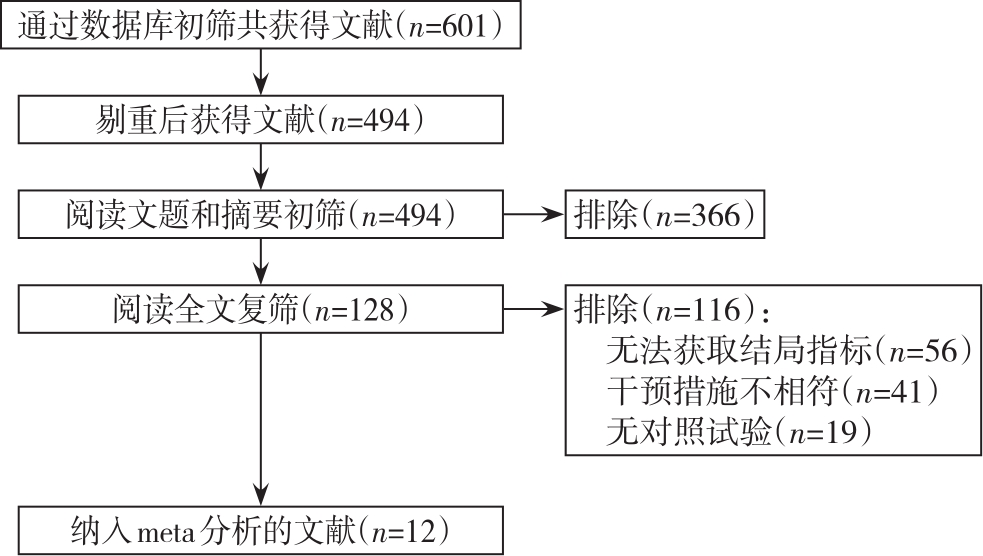 通过数据库初筛共获得文献（$n$=601）

剔重后获得文献（$n$=494）

阅读文题和摘要初筛（$n$=494）

排除（$n$=366）

阅读全文复筛（$n$=128）

排除（$n$=116）：
无法获取结局指标（$n$=56）
干预措施不相符（$n$=41）
无对照试验（$n$=19）

纳入 meta 分析的文献（$n$=12）